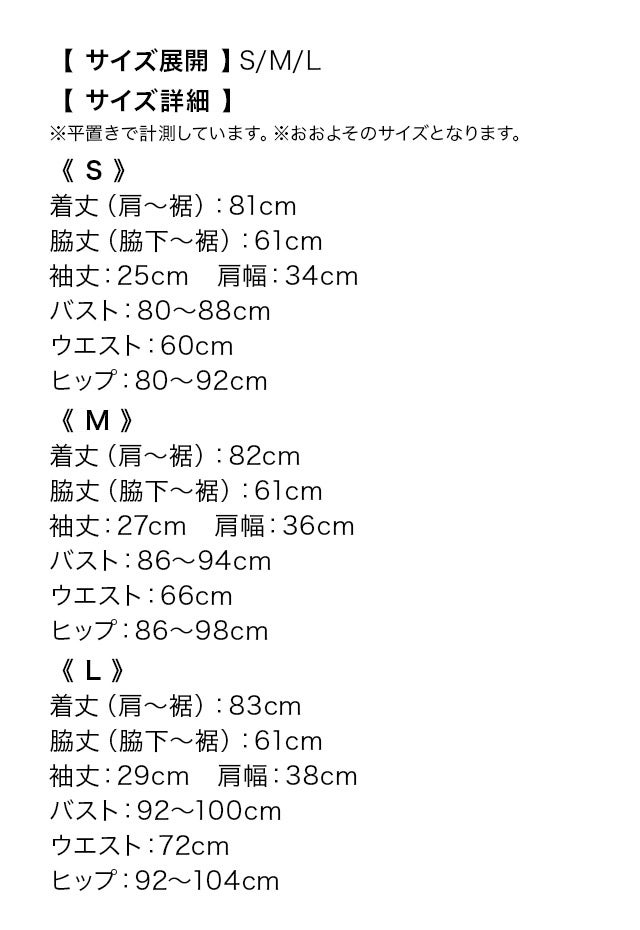 【 サイズ展開 】S/M/L
【 サイズ詳細 】
※平置きで計測しています。※おおよそのサイズとなります。

《 S 》
着丈（肩〜裾）：81cm
脇丈（脇下〜裾）：61cm
袖丈：25cm　肩幅：34cm
バスト：80〜88cm
ウエスト：60cm
ヒップ：80〜92cm

《 M 》
着丈（肩〜裾）：82cm
脇丈（脇下〜裾）：61cm
袖丈：27cm　肩幅：36cm
バスト：86〜94cm
ウエスト：66cm
ヒップ：86〜98cm

《 L 》
着丈（肩〜裾）：83cm
脇丈（脇下〜裾）：61cm
袖丈：29cm　肩幅：38cm
バスト：92〜100cm
ウエスト：72cm
ヒップ：92〜104cm